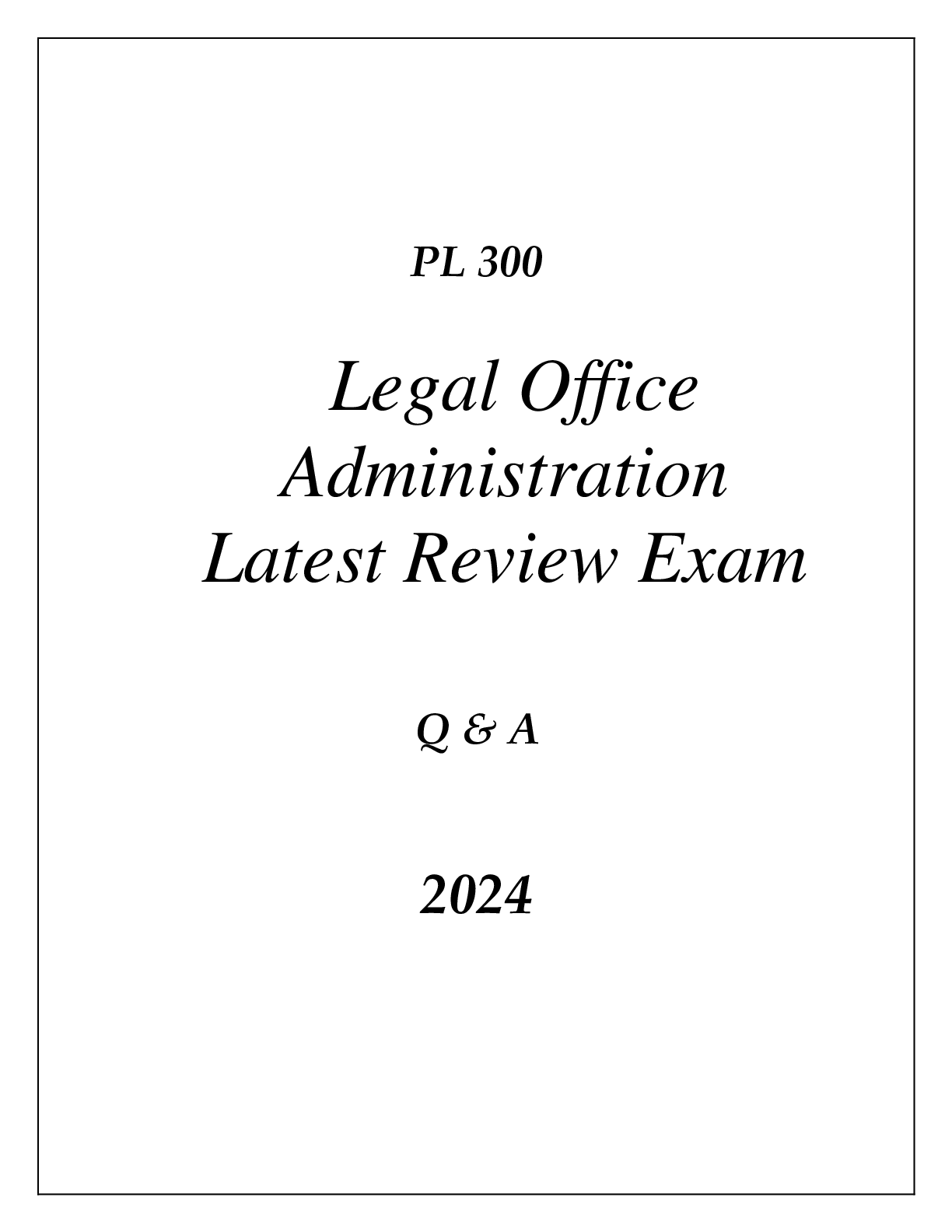 PL 300

Legal Office Administration Latest Review Exam

Q & A

2024